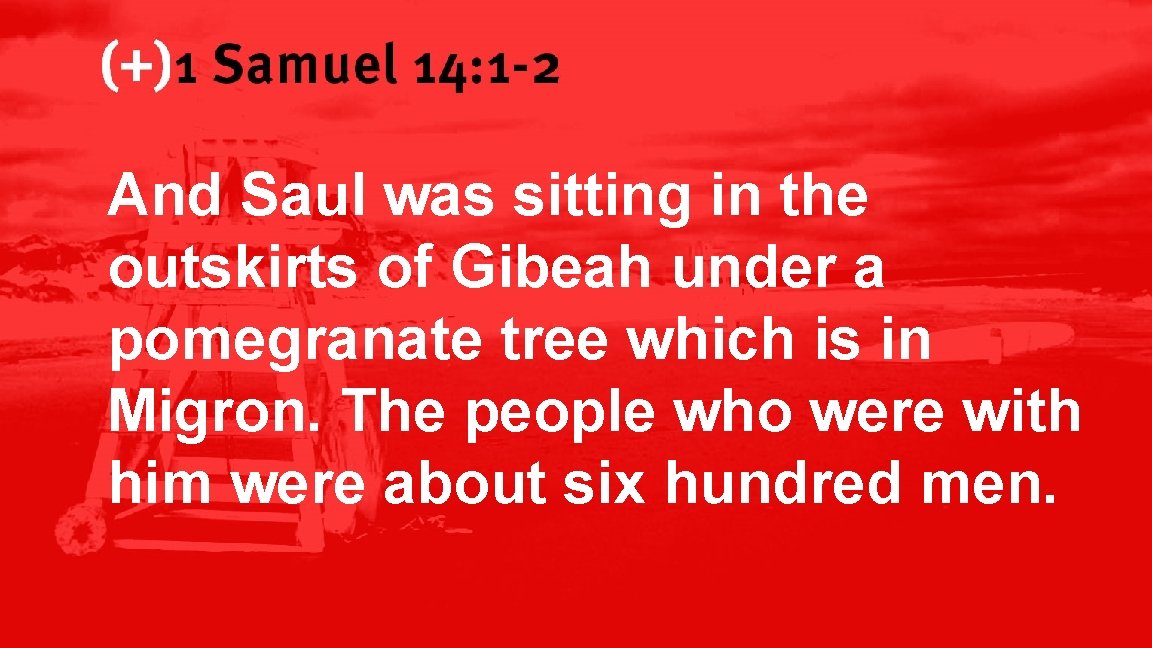 (+)1 Samuel 14:1-2

And Saul was sitting in the outskirts of Gibeah under a pomegranate tree which is in Migron. The people who were with him were about six hundred men.